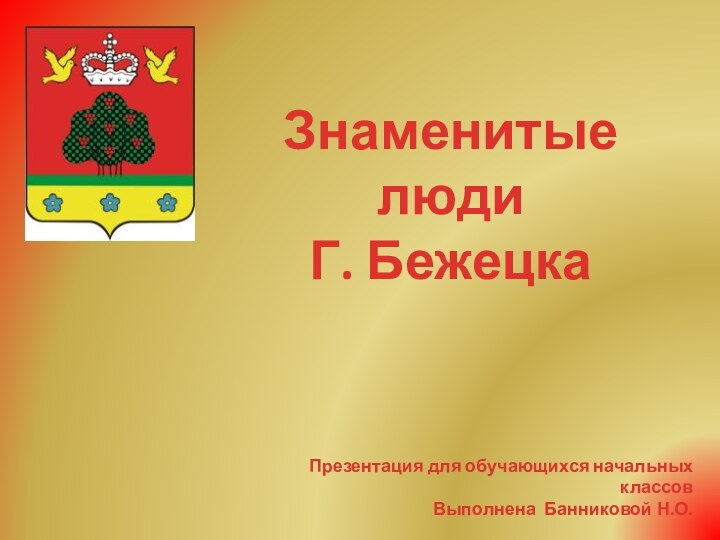 Знаменитые люди Г. Бежецка

Презентация для обучающихся начальных классов
Выполнена Банниковой Н.О.